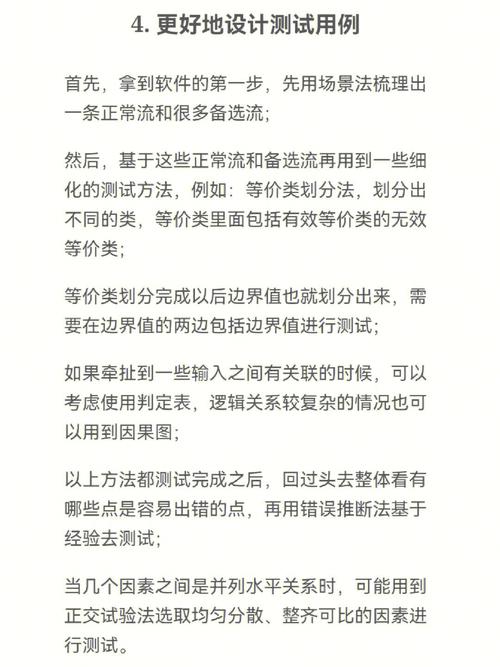 4. 更好地设计测试用例

首先，拿到软件的第一步，先用场景法梳理出一条正常流和很多备选流；

然后，基于这些正常流和备选流再用到一些细化的测试方法，例如：等价类划分法，划分出不同的类，等价类里面包括有效等价类的无效等价类；

等价类划分完成以后边界值也就划分出来，需要在边界值的两边包括边界值进行测试；

如果牵扯到一些输入之间有关联的时候，可以考虑使用判定表，逻辑关系较复杂的情况也可以用到因果图；

以上方法都测试完成之后，回过头去整体看有哪些点是容易出错的点，再用错误推断法基于经验去测试；

当几个因素之间是并列水平关系时，可能用到正交试验法选取均匀分散、整齐可比的因素进行测试。